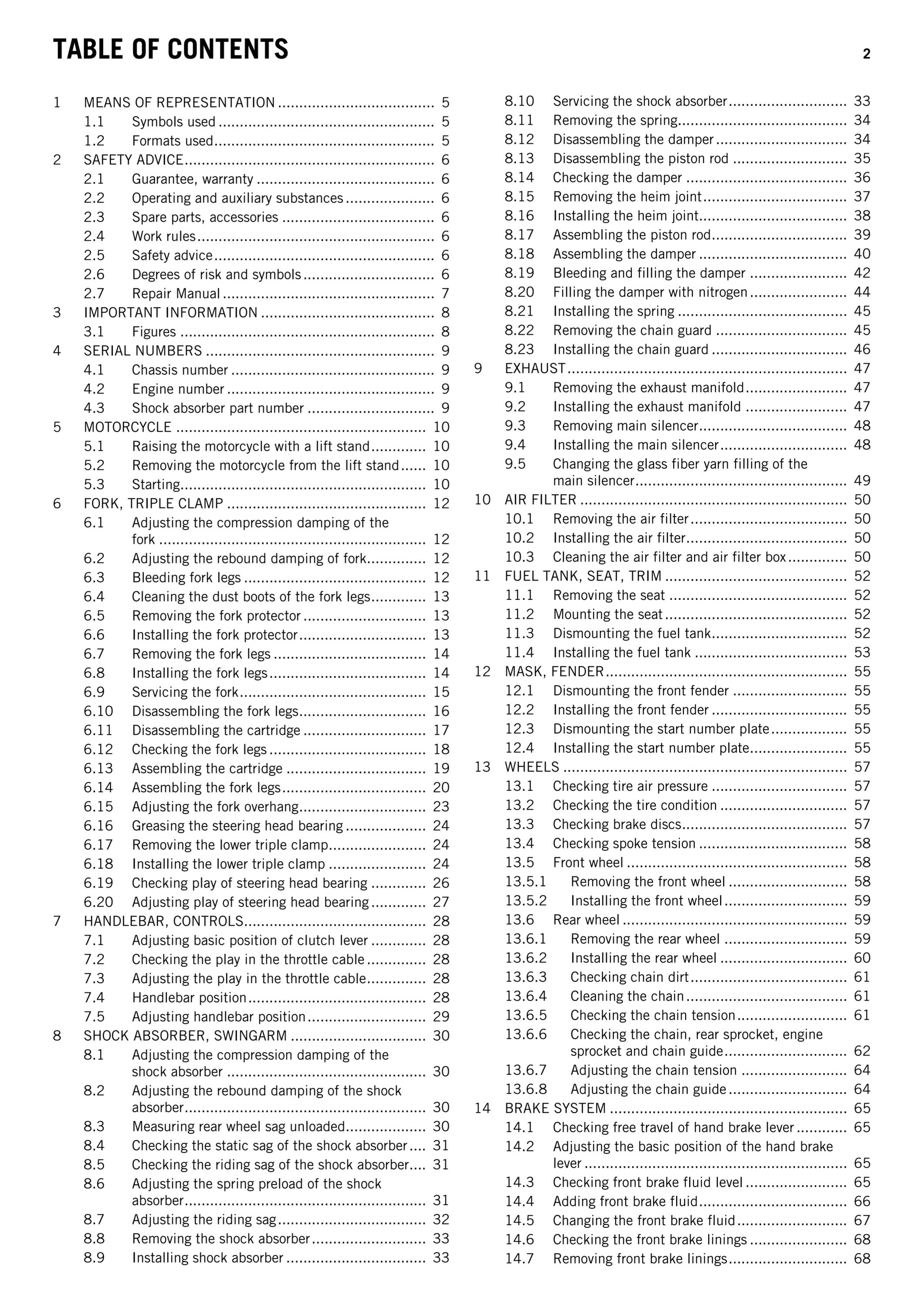 TABLE OF CONTENTS 2

1 MEANS OF REPRESENTATION 5
1.1 Symbols used 5
1.2 Formats used 5
2 SAFETY ADVICE 6
2.1 Guarantee, warranty 6
2.2 Operating and auxiliary substances 6
2.3 Spare parts, accessories 6
2.4 Work rules 6
2.5 Safety advice 6
2.6 Degrees of risk and symbols 6
2.7 Repair Manual 7
3 IMPORTANT INFORMATION 8
3.1 Figures 8
4 SERIAL NUMBERS 9
4.1 Chassis number 9
4.2 Engine number 9
4.3 Shock absorber part number 9
5 MOTORCYCLE 10
5.1 Raising the motorcycle with a lift stand 10
5.2 Removing the motorcycle from the lift stand 10
5.3 Starting 10
6 FORK, TRIPLE CLAMP 12
6.1 Adjusting the compression damping of the fork 12
6.2 Adjusting the rebound damping of fork 12
6.3 Bleeding fork legs 12
6.4 Cleaning the dust boots of the fork legs 13
6.5 Removing the fork protector 13
6.6 Installing the fork protector 13
6.7 Removing the fork legs 14
6.8 Installing the fork legs 14
6.9 Servicing the fork 15
6.10 Disassembling the fork legs 16
6.11 Disassembling the cartridge 17
6.12 Checking the fork legs 18
6.13 Assembling the cartridge 19
6.14 Assembling the fork legs 20
6.15 Adjusting the fork overhang 23
6.16 Greasing the steering head bearing 24
6.17 Removing the lower triple clamp 24
6.18 Installing the lower triple clamp 24
6.19 Checking play of steering head bearing 26
6.20 Adjusting play of steering head bearing 27
7 HANDLEBAR, CONTROLS 28
7.1 Adjusting basic position of clutch lever 28
7.2 Checking the play in the throttle cable 28
7.3 Adjusting the play in the throttle cable 28
7.4 Handlebar position 28
7.5 Adjusting handlebar position 29
8 SHOCK ABSORBER, SWINGARM 30
8.1 Adjusting the compression damping of the shock absorber 30
8.2 Adjusting the rebound damping of the shock absorber 30
8.3 Measuring rear wheel sag unloaded 30
8.4 Checking the static sag of the shock absorber 31
8.5 Checking the riding sag of the shock absorber 31
8.6 Adjusting the spring preload of the shock absorber 31
8.7 Adjusting the riding sag 32
8.8 Removing the shock absorber 33
8.9 Installing shock absorber 33
8.10 Servicing the shock absorber 33
8.11 Removing the spring 34
8.12 Disassembling the damper 34
8.13 Disassembling the piston rod 35
8.14 Checking the damper 36
8.15 Removing the heim joint 37
8.16 Installing the heim joint 38
8.17 Assembling the piston rod 39
8.18 Assembling the damper 40
8.19 Bleeding and filling the damper 42
8.20 Filling the damper with nitrogen 44
8.21 Installing the spring 45
8.22 Removing the chain guard 45
8.23 Installing the chain guard 46
9 EXHAUST 47
9.1 Removing the exhaust manifold 47
9.2 Installing the exhaust manifold 47
9.3 Removing main silencer 48
9.4 Installing the main silencer 48
9.5 Changing the glass fiber yarn filling of the main silencer 49
10 AIR FILTER 50
10.1 Removing the air filter 50
10.2 Installing the air filter 50
10.3 Cleaning the air filter and air filter box 50
11 FUEL TANK, SEAT, TRIM 52
11.1 Removing the seat 52
11.2 Mounting the seat 52
11.3 Dismounting the fuel tank 52
11.4 Installing the fuel tank 53
12 MASK, FENDER 55
12.1 Dismounting the front fender 55
12.2 Installing the front fender 55
12.3 Dismounting the start number plate 55
12.4 Installing the start number plate 55
13 WHEELS 57
13.1 Checking tire air pressure 57
13.2 Checking the tire condition 57
13.3 Checking brake discs 57
13.4 Checking spoke tension 58
13.5 Front wheel 58
13.5.1 Removing the front wheel 58
13.5.2 Installing the front wheel 59
13.6 Rear wheel 59
13.6.1 Removing the rear wheel 59
13.6.2 Installing the rear wheel 60
13.6.3 Checking chain dirt 61
13.6.4 Cleaning the chain 61
13.6.5 Checking the chain tension 61
13.6.6 Checking the chain, rear sprocket, engine sprocket and chain guide 62
13.6.7 Adjusting the chain tension 64
13.6.8 Adjusting the chain guide 64
14 BRAKE SYSTEM 65
14.1 Checking free travel of hand brake lever 65
14.2 Adjusting the basic position of the hand brake lever 65
14.3 Checking front brake fluid level 65
14.4 Adding front brake fluid 66
14.5 Changing the front brake fluid 67
14.6 Checking the front brake linings 68
14.7 Removing front brake linings 68